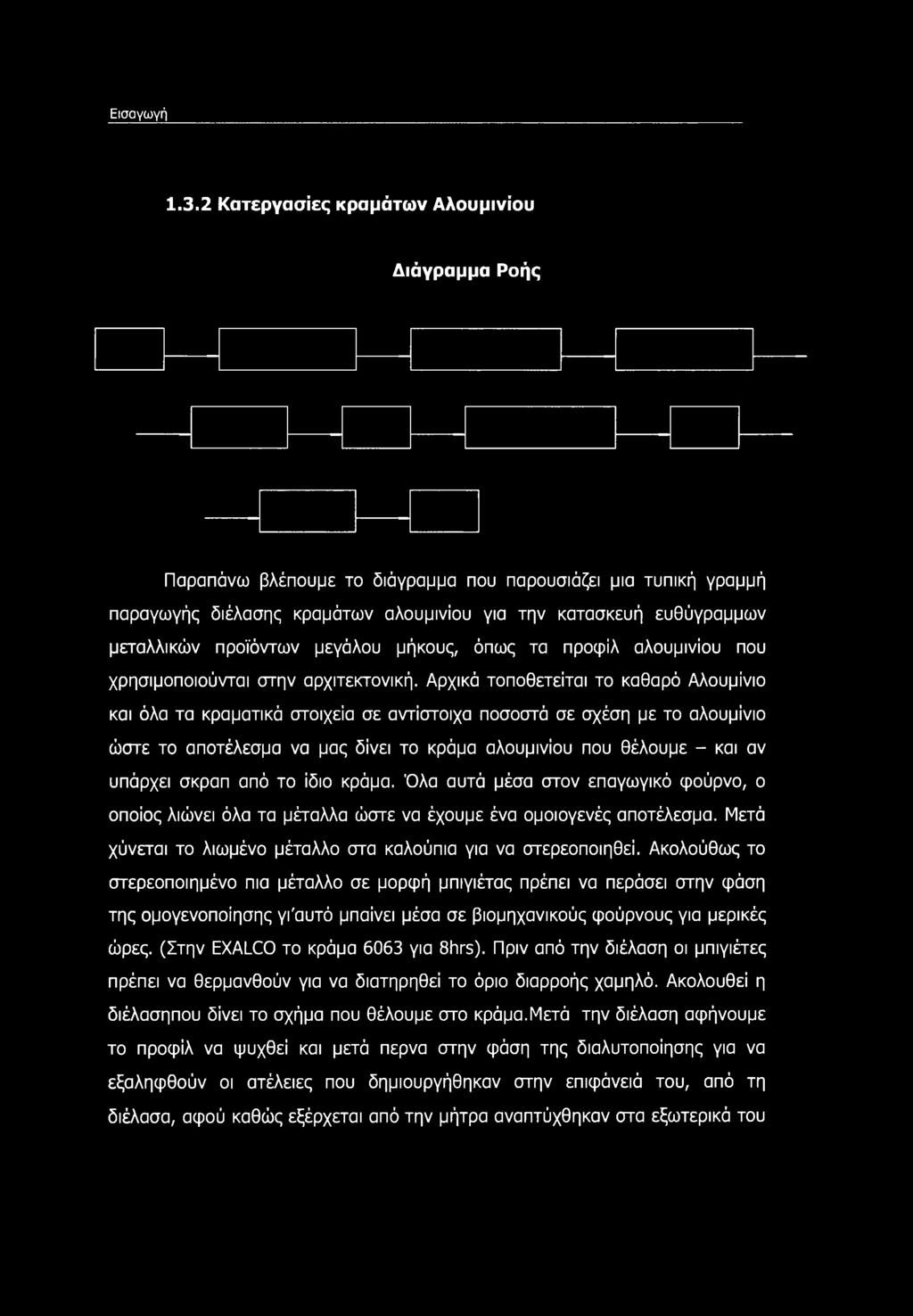 Εισαγωγή

1.3.2 Κατεργασίες κραμάτων Αλουμινίου

Διάγραμμα Ροής

Παραπάνω βλέπουμε το διάγραμμα που παρουσιάζει μια τυπική γραμμή παραγωγής διέλασης κραμάτων αλουμινίου για την κατασκευή ευθύγραμμων μεταλλικών προϊόντων μεγάλου μήκους, όπως τα προφίλ αλουμινίου που χρησιμοποιούνται στην αρχιτεκτονική. Αρχικά τοποθετείται το καθαρό Αλουμίνιο και όλα τα κραματικά στοιχεία σε αντίστοιχα ποσοστά σε σχέση με το αλουμίνιο ώστε το αποτέλεσμα να μας δίνει το κράμα αλουμινίου που θέλουμε – και αν υπάρχει σκραπ από το ίδιο κράμα. Όλα αυτά μέσα στον επαγωγικό φούρνο, ο οποίος λιώνει όλα τα μέταλλα ώστε να έχουμε ένα ομοιογενές αποτέλεσμα. Μετά χύνεται το λιωμένο μέταλλο στα καλούπια για να στερεοποιηθεί. Ακολούθως το στερεοποιημένο πια μέταλλο σε μορφή μπιγιέτας πρέπει να περάσει στην φάση της ομογενοποίησης γι'αυτό μπαίνει μέσα σε βιομηχανικούς φούρνους για μερικές ώρες. (Στην EXALCO το κράμα 6063 για 8hrs). Πριν από την διέλαση οι μπιγιέτες πρέπει να θερμανθούν για να διατηρηθεί το όριο διαρροής χαμηλό. Ακολουθεί η διέλασηπου δίνει το σχήμα που θέλουμε στο κράμα.Μετά την διέλαση αφήνουμε το προφίλ να ψυχθεί και μετά περνα στην φάση της διαλυτοποίησης για να εξαληφθούν οι ατέλειες που δημιουργήθηκαν στην επιφάνειά του, από τη διέλασα, αφού καθώς εξέρχεται από την μήτρα αναπτύχθηκαν στα εξωτερικά του